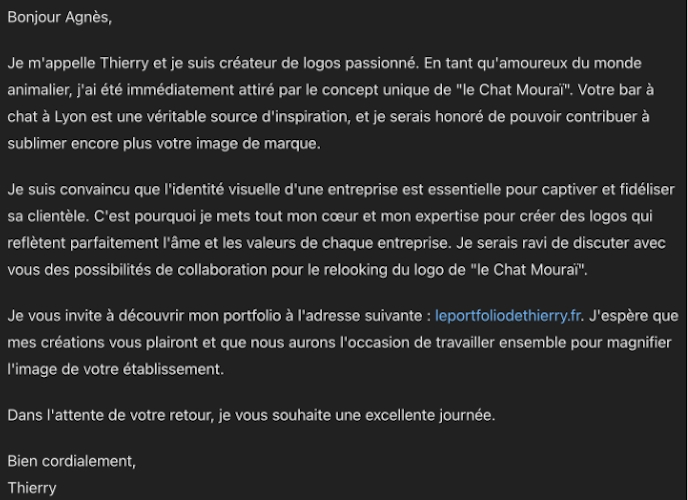 Bonjour Agnès,

Je m'appelle Thierry et je suis créateur de logos passionné. En tant qu'amoureux du monde animalier, j'ai été immédiatement attiré par le concept unique de "le Chat Mouraï". Votre bar à chat à Lyon est une véritable source d'inspiration, et je serais honoré de pouvoir contribuer à sublimer encore plus votre image de marque.

Je suis convaincu que l'identité visuelle d'une entreprise est essentielle pour captiver et fidéliser sa clientèle. C'est pourquoi je mets tout mon cœur et mon expertise pour créer des logos qui reflètent parfaitement l'âme et les valeurs de chaque entreprise. Je serais ravi de discuter avec vous des possibilités de collaboration pour le relooking du logo de "le Chat Mouraï".

Je vous invite à découvrir mon portfolio à l'adresse suivante : leportfoliodethierry.fr. J'espère que mes créations vous plairont et que nous aurons l'occasion de travailler ensemble pour magnifier l'image de votre établissement.

Dans l'attente de votre retour, je vous souhaite une excellente journée.

Bien cordialement,
Thierry